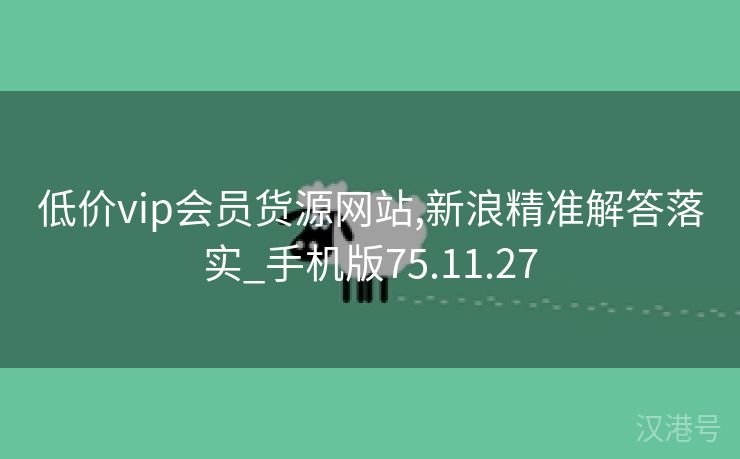 低价vip会员货源网站,新浪精准解答落实_手机版75.11.27

汉港号